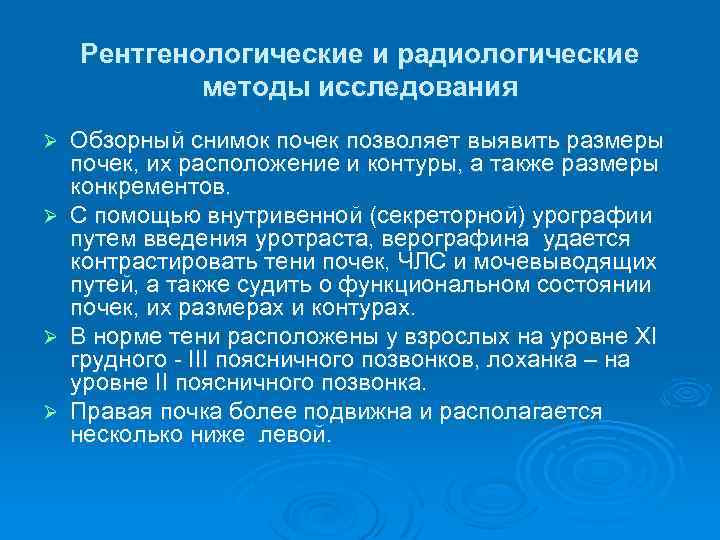 Рентгенологические и радиологические методы исследования

➢ Обзорный снимок почек позволяет выявить размеры почек, их расположение и контуры, а также размеры конкрементов.

➢ С помощью внутривенной (секреторной) урографии путем введения уротраста, верографина удается контрастировать тени почек, ЧЛС и мочевыводящих путей, а также судить о функциональном состоянии почек, их размерах и контурах.

➢ В норме тени расположены у взрослых на уровне XI грудного - III поясничного позвонков, лоханка – на уровне II поясничного позвонка.

➢ Правая почка более подвижна и располагается несколько ниже левой.